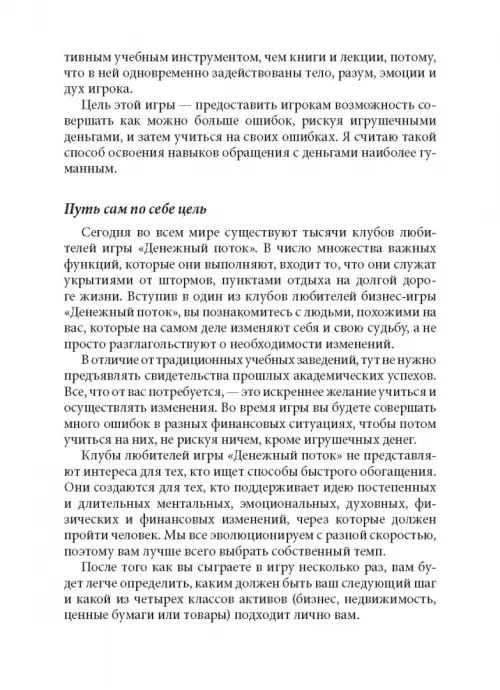 тивным учебным инструментом, чем книги и лекции, потому, что в ней одновременно задействованы тело, разум, эмоции и дух игрока.

Цель этой игры — предоставить игрокам возможность совершать как можно больше ошибок, рискуя игрушечными деньгами, и затем учиться на своих ошибках. Я считаю такой способ освоения навыков обращения с деньгами наиболее гуманным.

Путь сам по себе цель

Сегодня во всем мире существуют тысячи клубов любителей игры «Денежный поток». В число множества важных функций, которые они выполняют, входит то, что они служат укрытиями от штормов, пунктами отдыха на долгой дороге жизни. Вступив в один из клубов любителей бизнес-игры «Денежный поток», вы познакомитесь с людьми, похожими на вас, которые на самом деле изменяют себя и свою судьбу, а не просто разглагольствуют о необходимости изменений.

В отличие от традиционных учебных заведений, тут не нужно предъявлять свидетельства прошлых академических успехов. Все, что от вас потребуется, — это искреннее желание учиться и осуществлять изменения. Во время игры вы будете совершать много ошибок в разных финансовых ситуациях, чтобы потом учиться на них, не рискуя ничем, кроме игрушечных денег.

Клубы любителей игры «Денежный поток» не представляют интереса для тех, кто ищет способы быстрого обогащения. Они создаются для тех, кто поддерживает идею постепенных и длительных ментальных, эмоциональных, духовных, физических и финансовых изменений, через которые должен пройти человек. Мы все эволюционируем с разной скоростью, поэтому вам лучше всего выбрать собственный темп.

После того как вы сыграете в игру несколько раз, вам будет легче определить, каким должен быть ваш следующий шаг и какой из четырех классов активов (бизнес, недвижимость, ценные бумаги или товары) подходит лично вам.